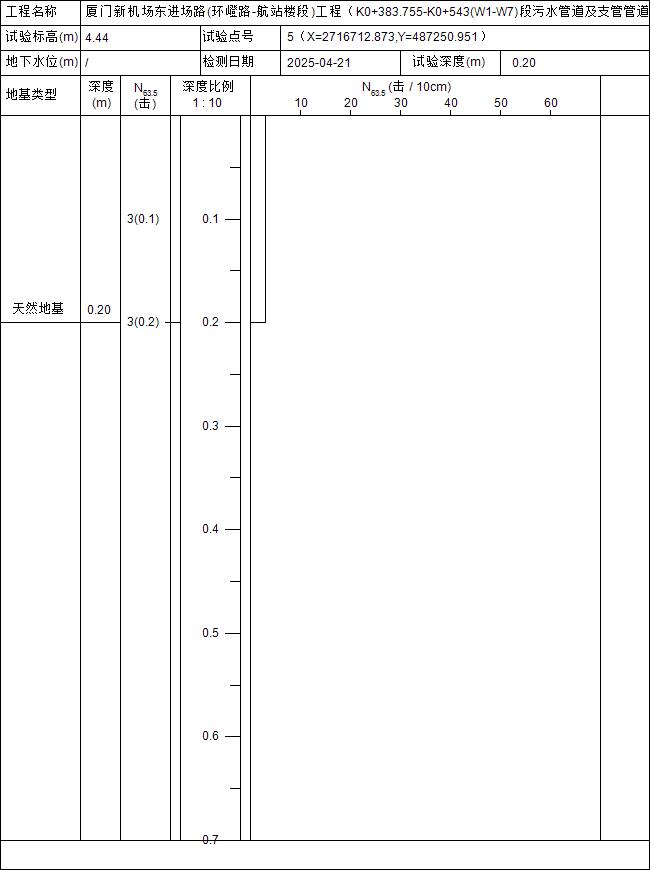 | 工程名称 | 厦门新机场东进场路(环嶝路-航站楼段)工程（K0+383.755-K0+543(W1-W7)段污水管道及支管管道 | | | | |
|---|---|---|---|---|---|
| 试验标高(m) | 4.44 | 试验点号 | 5（X=2716712.873,Y=487250.951） | | |
| 地下水位(m) | / | 检测日期 | 2025-04-21 | 试验深度(m) | 0.20 |

| 地基类型 | 深度 (m) | $N_{63.5}$ (击) | 深度比例 1 : 10 | $N_{63.5}$ (击 / 10cm) 10 20 30 40 50 60 |
|---|---|---|---|---|
| 天然地基 | 0.20 | 3(0.1) 3(0.2) | 0.1 0.2 0.3 0.4 0.5 0.6 0.7 | |